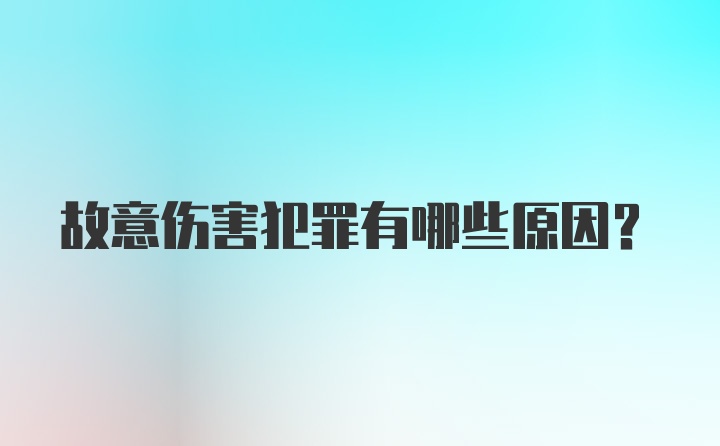 故意伤害犯罪有哪些原因？